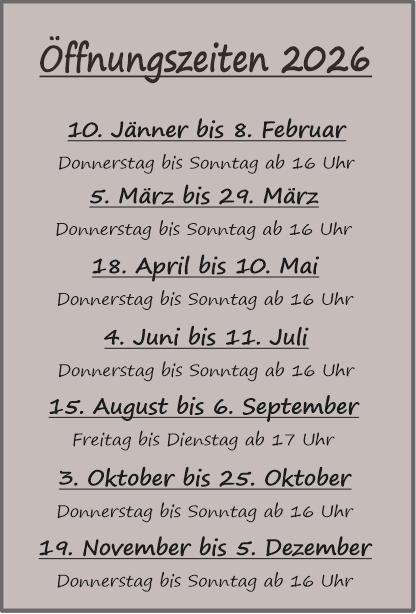 Öffnungszeiten 2026

10. Jänner bis 8. Februar

Donnerstag bis Sonntag ab 16 Uhr

5. März bis 29. März

Donnerstag bis Sonntag ab 16 Uhr

18. April bis 10. Mai

Donnerstag bis Sonntag ab 16 Uhr

4. Juni bis 11. Juli

Donnerstag bis Sonntag ab 16 Uhr

15. August bis 6. September

Freitag bis Dienstag ab 17 Uhr

3. Oktober bis 25. Oktober

Donnerstag bis Sonntag ab 16 Uhr

19. November bis 5. Dezember

Donnerstag bis Sonntag ab 16 Uhr